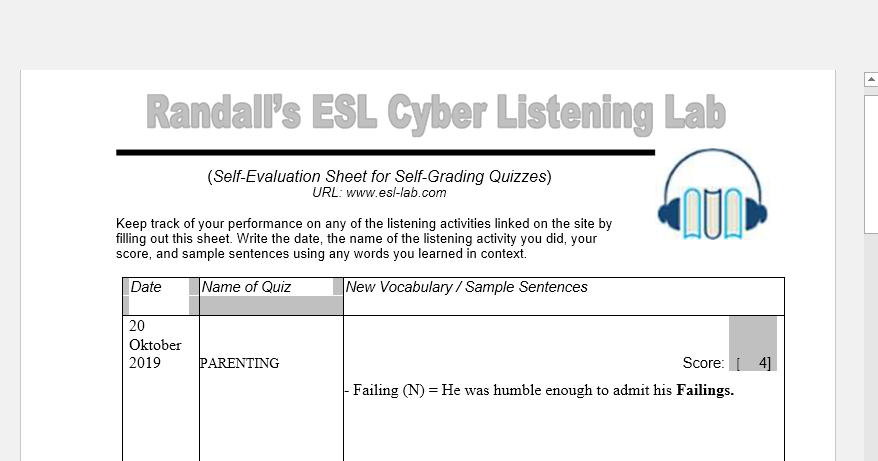 Randall's ESL Cyber Listening Lab

(Self-Evaluation Sheet for Self-Grading Quizzes)
URL: www.esl-lab.com

Keep track of your performance on any of the listening activities linked on the site by filling out this sheet. Write the date, the name of the listening activity you did, your score, and sample sentences using any words you learned in context.

| Date | Name of Quiz | New Vocabulary / Sample Sentences |
|---|---|---|
| 20 Oktober 2019 | PARENTING | Score: [ 4] - Failing (N) = He was humble enough to admit his **Failings.** |